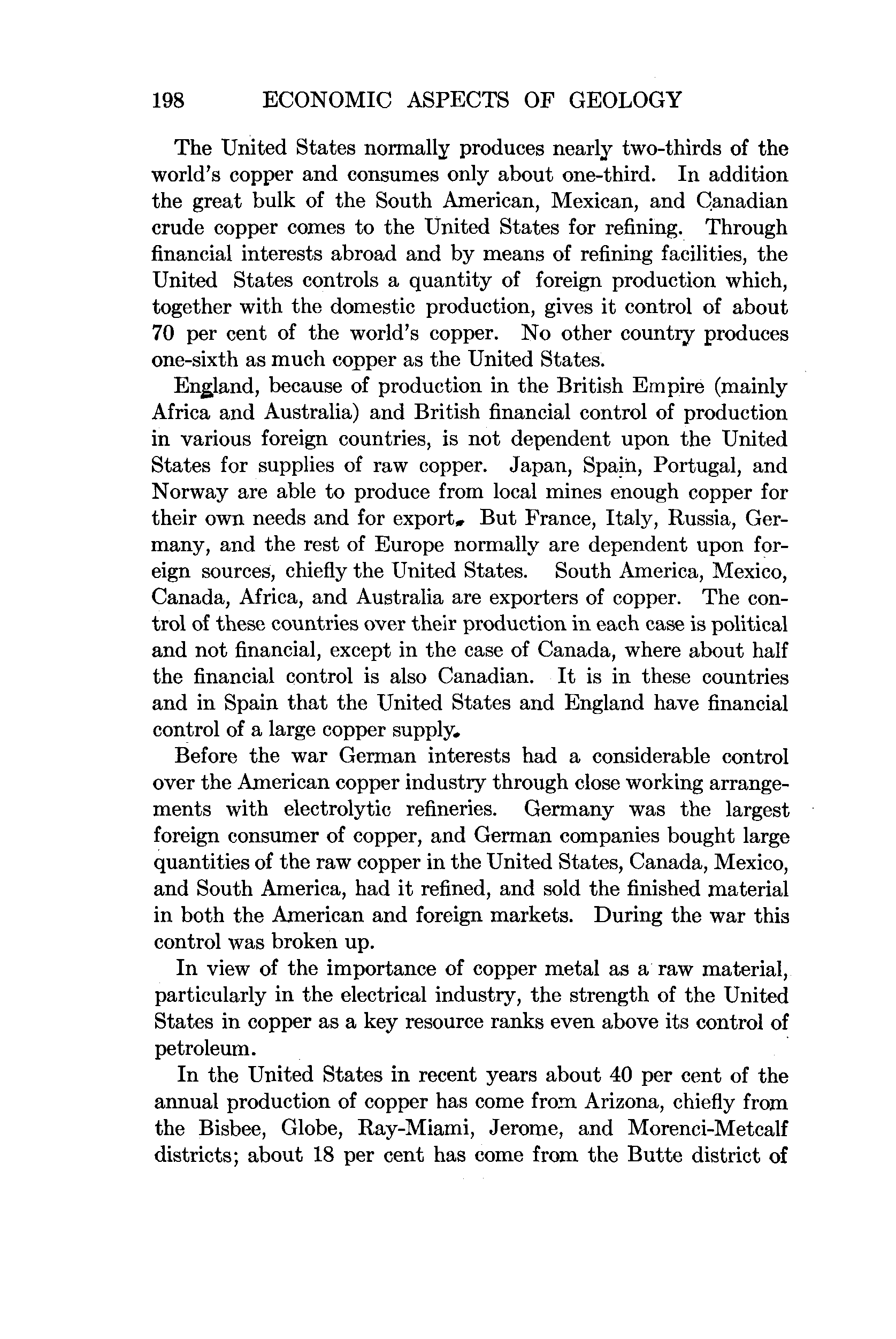 198 ECONOMIC ASPECTS OF GEOLOGY

The United States normally produces nearly two-thirds of the world's copper and consumes only about one-third. In addition the great bulk of the South American, Mexican, and Canadian crude copper comes to the United States for refining. Through financial interests abroad and by means of refining facilities, the United States controls a quantity of foreign production which, together with the domestic production, gives it control of about 70 per cent of the world's copper. No other country produces one-sixth as much copper as the United States.

England, because of production in the British Empire (mainly Africa and Australia) and British financial control of production in various foreign countries, is not dependent upon the United States for supplies of raw copper. Japan, Spain, Portugal, and Norway are able to produce from local mines enough copper for their own needs and for export. But France, Italy, Russia, Germany, and the rest of Europe normally are dependent upon foreign sources, chiefly the United States. South America, Mexico, Canada, Africa, and Australia are exporters of copper. The control of these countries over their production in each case is political and not financial, except in the case of Canada, where about half the financial control is also Canadian. It is in these countries and in Spain that the United States and England have financial control of a large copper supply.

Before the war German interests had a considerable control over the American copper industry through close working arrangements with electrolytic refineries. Germany was the largest foreign consumer of copper, and German companies bought large quantities of the raw copper in the United States, Canada, Mexico, and South America, had it refined, and sold the finished material in both the American and foreign markets. During the war this control was broken up.

In view of the importance of copper metal as a raw material, particularly in the electrical industry, the strength of the United States in copper as a key resource ranks even above its control of petroleum.

In the United States in recent years about 40 per cent of the annual production of copper has come from Arizona, chiefly from the Bisbee, Globe, Ray-Miami, Jerome, and Morenci-Metcalf districts; about 18 per cent has come from the Butte district of